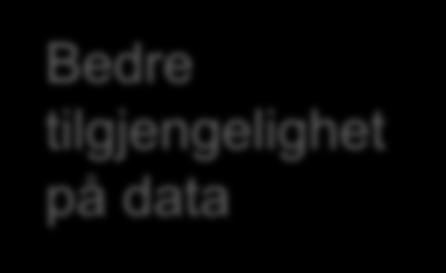 Bedre tilgjengelighet på data